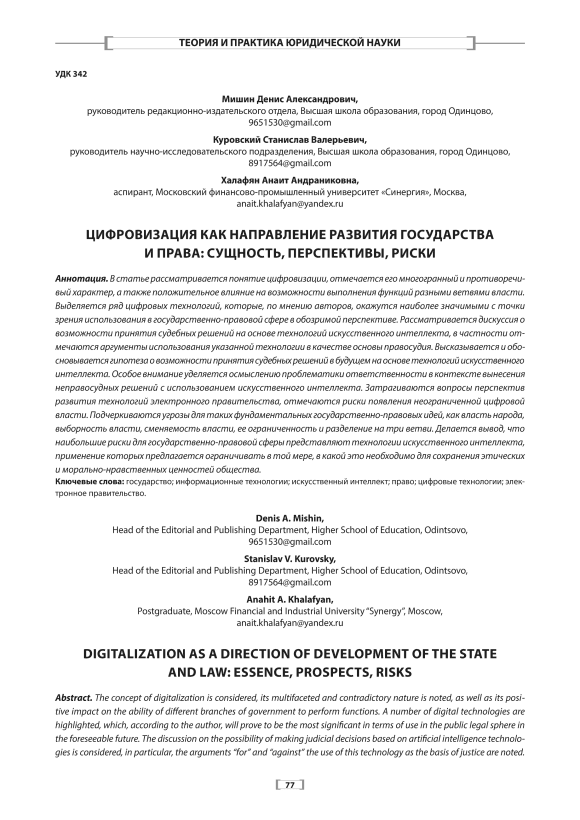 ТЕОРИЯ И ПРАКТИКА ЮРИДИЧЕСКОЙ НАУКИ

УДК 342

Мишин Денис Александрович,
руководитель редакционно-издательского отдела, Высшая школа образования, город Одинцово,
9651530@gmail.com

Куровский Станислав Валерьевич,
руководитель научно-исследовательского подразделения, Высшая школа образования, город Одинцово,
8917564@gmail.com

Халафян Анаит Андраниковна,
аспирант, Московский финансово-промышленный университет «Синергия», Москва,
anait.khalafyan@yandex.ru

ЦИФРОВИЗАЦИЯ КАК НАПРАВЛЕНИЕ РАЗВИТИЯ ГОСУДАРСТВА И ПРАВА: СУЩНОСТЬ, ПЕРСПЕКТИВЫ, РИСКИ

Аннотация. В статье рассматривается понятие цифровизации, отмечается его многогранный и противоречивый характер, а также положительное влияние на возможности выполнения функций разными ветвями власти. Выделяется ряд цифровых технологий, которые, по мнению авторов, окажутся наиболее значимыми с точки зрения использования в государственно-правовой сфере в обозримой перспективе. Рассматривается дискуссия о возможности принятия судебных решений на основе технологий искусственного интеллекта, в частности отмечаются аргументы использования указанной технологии в качестве основы правосудия. Высказывается и обосновывается гипотеза о возможности принятия судебных решений в будущем на основе технологий искусственного интеллекта. Особое внимание уделяется осмыслению проблематики ответственности в контексте вынесения неправосудных решений с использованием искусственного интеллекта. Затрагиваются вопросы перспектив развития технологий электронного правительства, отмечаются риски появления неограниченной цифровой власти. Подчеркиваются угрозы для таких фундаментальных государственно-правовых идей, как власть народа, выборность власти, сменяемость власти, ее ограниченность и разделение на три ветви. Делается вывод, что наибольшие риски для государственно-правовой сферы представляют технологии искусственного интеллекта, применение которых предлагается ограничивать в той мере, в какой это необходимо для сохранения этических и морально-нравственных ценностей общества.
Ключевые слова: государство; информационные технологии; искусственный интеллект; право; цифровые технологии; электронное правительство.

Denis A. Mishin,
Head of the Editorial and Publishing Department, Higher School of Education, Odintsovo,
9651530@gmail.com

Stanislav V. Kurovsky,
Head of the Editorial and Publishing Department, Higher School of Education, Odintsovo,
8917564@gmail.com

Anahit A. Khalafyan,
Postgraduate, Moscow Financial and Industrial University "Synergy", Moscow,
anait.khalafyan@yandex.ru

DIGITALIZATION AS A DIRECTION OF DEVELOPMENT OF THE STATE AND LAW: ESSENCE, PROSPECTS, RISKS

Abstract. The concept of digitalization is considered, its multifaceted and contradictory nature is noted, as well as its positive impact on the ability of different branches of government to perform functions. A number of digital technologies are highlighted, which, according to the author, will prove to be the most significant in terms of use in the public legal sphere in the foreseeable future. The discussion on the possibility of making judicial decisions based on artificial intelligence technologies is considered, in particular, the arguments "for" and "against" the use of this technology as the basis of justice are noted.

77